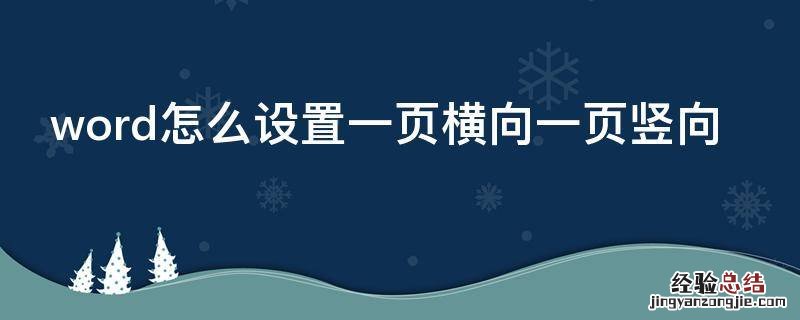 word怎么设置一页横向一页竖向

经验总结
jingyanzongjie.com